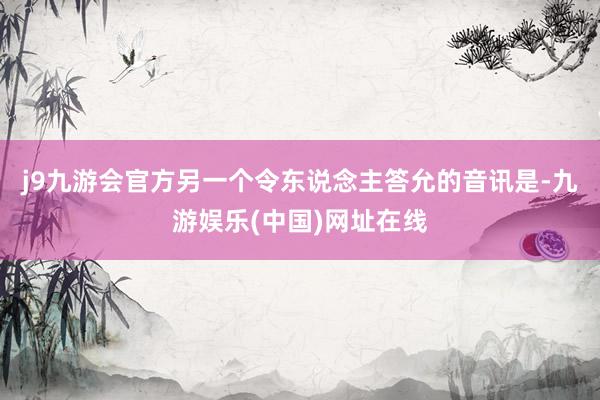 j9九游会官方另一个令东说念主答允的音讯是-九游娱乐(中国)网址在线